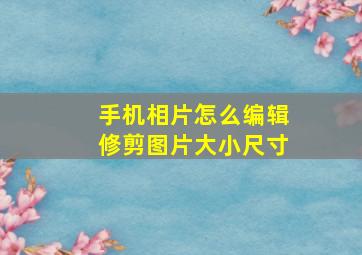 手机相片怎么编辑
修剪图片大小尺寸